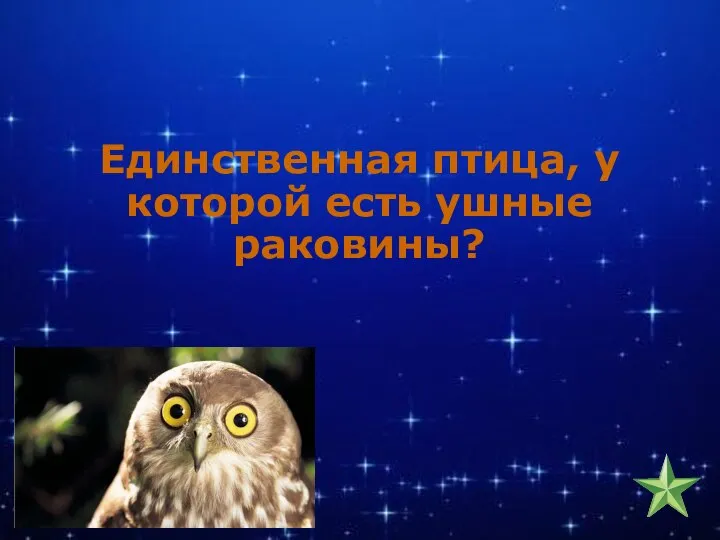 Единственная птица, у которой есть ушные раковины?